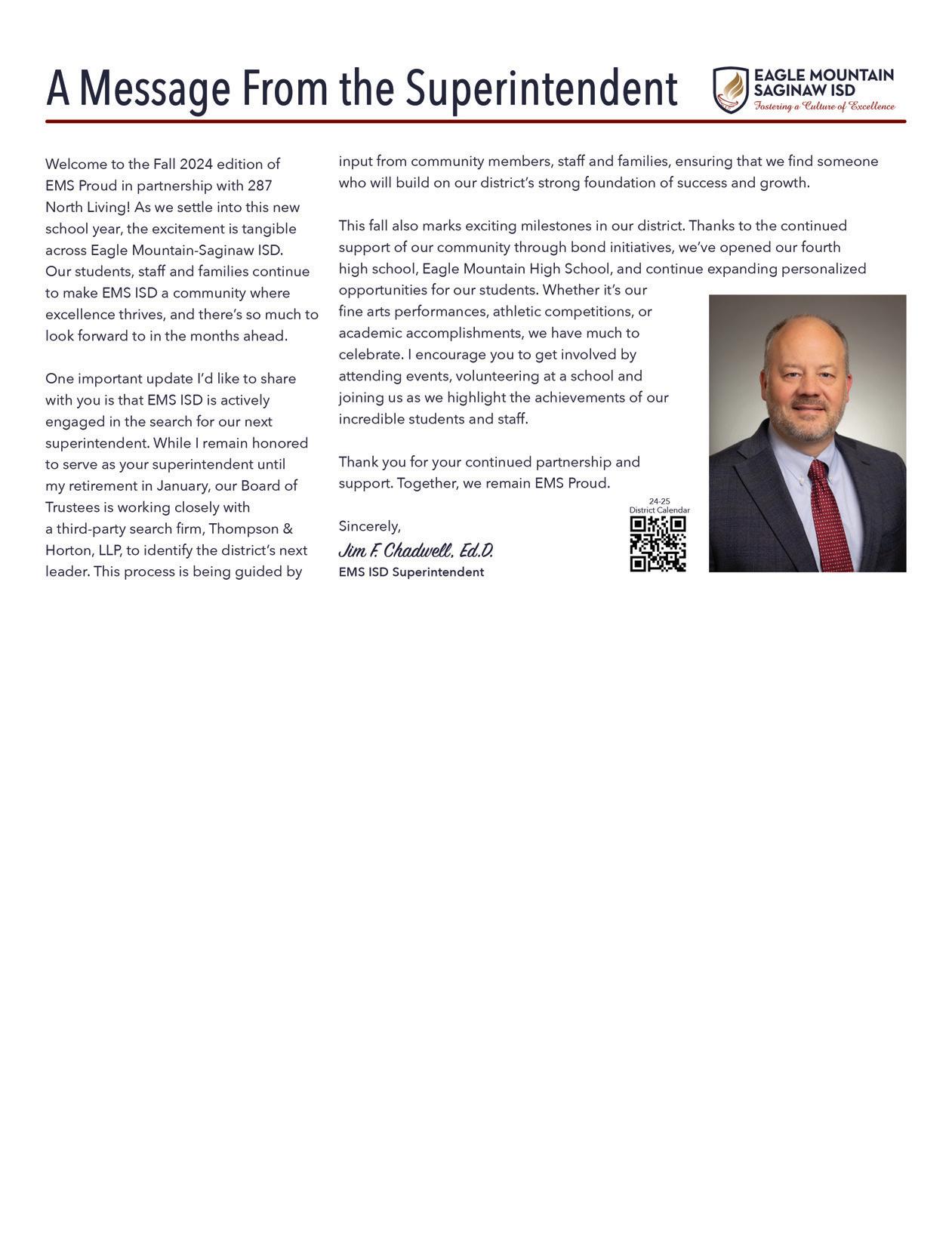 A Message From the Superintendent

EAGLE MOUNTAIN SAGINAW ISD
Fostering a Culture of Excellence

Welcome to the Fall 2024 edition of EMS Proud in partnership with 287 North Living! As we settle into this new school year, the excitement is tangible across Eagle Mountain-Saginaw ISD. Our students, staff and families continue to make EMS ISD a community where excellence thrives, and there's so much to look forward to in the months ahead.

One important update I'd like to share with you is that EMS ISD is actively engaged in the search for our next superintendent. While I remain honored to serve as your superintendent until my retirement in January, our Board of Trustees is working closely with a third-party search firm, Thompson & Horton, LLP, to identify the district's next leader. This process is being guided by input from community members, staff and families, ensuring that we find someone who will build on our district's strong foundation of success and growth.

This fall also marks exciting milestones in our district. Thanks to the continued support of our community through bond initiatives, we've opened our fourth high school, Eagle Mountain High School, and continue expanding personalized opportunities for our students. Whether it's our fine arts performances, athletic competitions, or academic accomplishments, we have much to celebrate. I encourage you to get involved by attending events, volunteering at a school and joining us as we highlight the achievements of our incredible students and staff.

Thank you for your continued partnership and support. Together, we remain EMS Proud.

Sincerely,
Jim F. Chadwell, Ed.D.
EMS ISD Superintendent

24-25
District Calendar